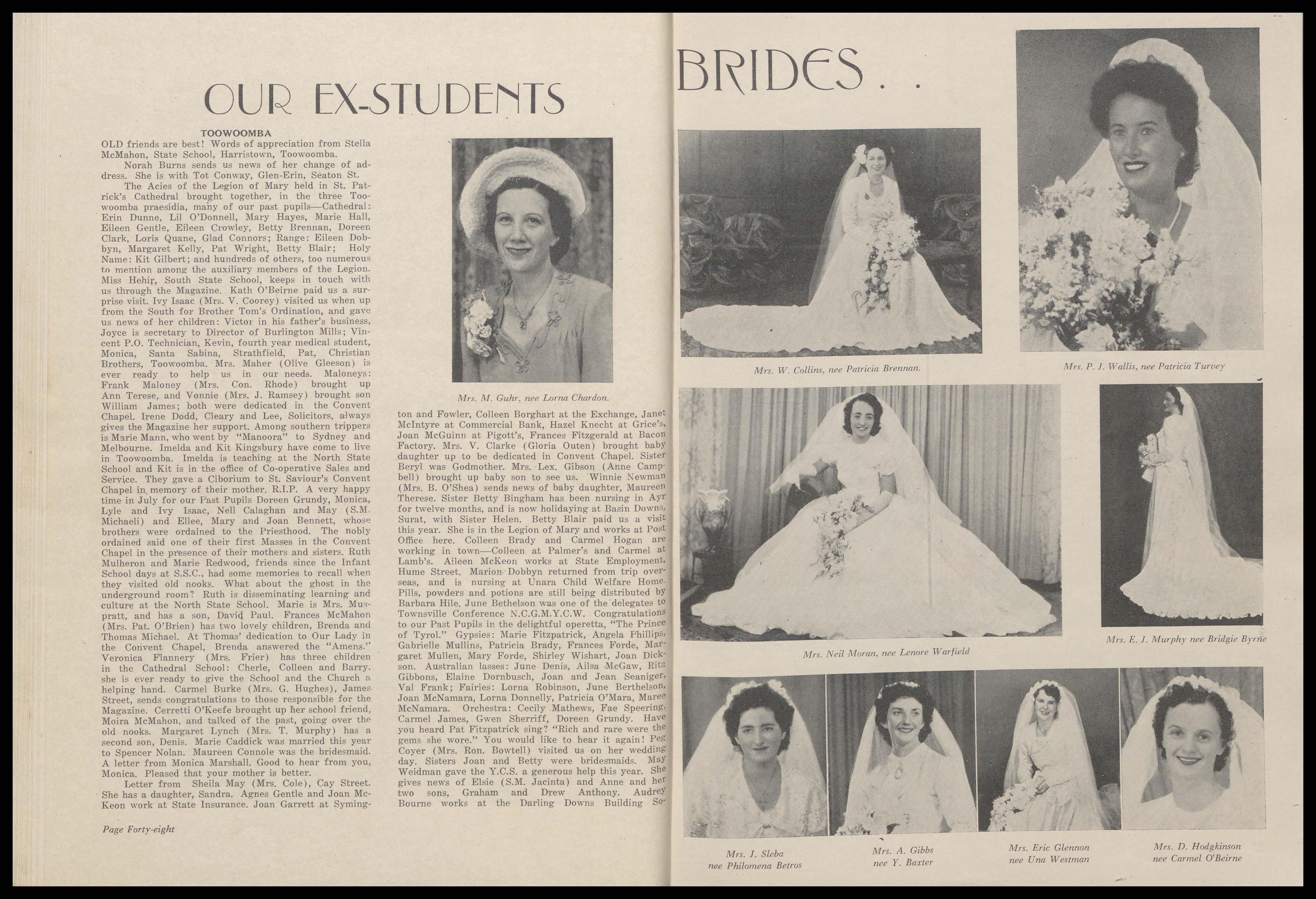 OUR EX-STUDENTS

BRIDES . .

TOOWOOMBA

OLD friends are best! Words of appreciation from Stella McMahon, State School, Harristown, Toowoomba.

Norah Burns sends us news of her change of address. She is with Tot Conway, Glen-Erin, Seaton St.

The Acies of the Legion of Mary held in St. Patrick's Cathedral brought together, in the three Toowoomba praesidia, many of our past pupils—Cathedral: Erin Dunne, Lil O'Donnell, Mary Hayes, Marie Hall, Eileen Gentle, Eileen Crowley, Betty Brennan, Doreen Clark, Loris Quane, Glad Connors; Range: Eileen Dobbyn, Margaret Kelly, Pat Wright, Betty Blair; Holy Name: Kit Gilbert; and hundreds of others, too numerous to mention among the auxiliary members of the Legion. Miss Hehir, South State School, keeps in touch with us through the Magazine. Kath O'Beirne paid us a surprise visit. Ivy Isaac (Mrs. V. Coorey) visited us when up from the South for Brother Tom's Ordination, and gave us news of her children: Victor in his father's business, Joyce is secretary to Director of Burlington Mills; Vincent P.O. Technician, Kevin, fourth year medical student, Monica, Santa Sabina, Strathfield, Pat, Christian Brothers, Toowoomba. Mrs. Maher (Olive Gleeson) is ever ready to help us in our needs. Maloneys: Frank Maloney (Mrs. Con. Rhode) brought up Ann Terese, and Vonnie (Mrs. J. Ramsey) brought son William James; both were dedicated in the Convent Chapel. Irene Dodd, Cleary and Lee, Solicitors, always gives the Magazine her support. Among southern trippers is Marie Mann, who went by "Manoora" to Sydney and Melbourne. Imelda and Kit Kingsbury have come to live in Toowoomba. Imelda is teaching at the North State School and Kit is in the office of Co-operative Sales and Service. They gave a Ciborium to St. Saviour's Convent Chapel in memory of their mother. R.I.P. A very happy time in July for our Past Pupils Doreen Grundy, Monica, Lyle and Ivy Isaac, Nell Calaghan and May (S.M. Michaeli) and Ellee, Mary and Joan Bennett, whose brothers were ordained to the Priesthood. The nobly ordained said one of their first Masses in the Convent Chapel in the presence of their mothers and sisters. Ruth Mulheron and Marie Redwood, friends since the Infant School days at S.S.C., had some memories to recall when they visited old nooks. What about the ghost in the underground room? Ruth is disseminating learning and culture at the North State School. Marie is Mrs. Muspratt, and has a son, David Paul. Frances McMahon (Mrs. Pat. O'Brien) has two lovely children, Brenda and Thomas Michael. At Thomas' dedication to Our Lady in the Convent Chapel, Brenda answered the "Amens." Veronica Flannery (Mrs. Frier) has three children in the Cathedral School: Cherle, Colleen and Barry. she is ever ready to give the School and the Church a helping hand. Carmel Burke (Mrs. G. Hughes), James Street, sends congratulations to those responsible for the Magazine. Cerretti O'Keefe brought up her school friend, Moira McMahon, and talked of the past, going over the old nooks. Margaret Lynch (Mrs. T. Murphy) has a second son, Denis. Marie Caddick was married this year to Spencer Nolan. Maureen Connole was the bridesmaid. A letter from Monica Marshall. Good to hear from you, Monica. Pleased that your mother is better.

Letter from Sheila May (Mrs. Cole), Cay Street. She has a daughter, Sandra. Agnes Gentle and Joan McKeon work at State Insurance. Joan Garrett at Symington and Fowler, Colleen Borghart at the Exchange, Janet McIntyre at Commercial Bank, Hazel Knecht at Grice's, Joan McGuinn at Pigott's, Frances Fitzgerald at Bacon Factory. Mrs. V. Clarke (Gloria Outen) brought baby daughter up to be dedicated in Convent Chapel. Sister Beryl was Godmother. Mrs. Lex. Gibson (Anne Campbell) brought up baby son to see us. Winnie Newman (Mrs. B. O'Shea) sends news of baby daughter, Maureen Therese. Sister Betty Bingham has been nursing in Ayr for twelve months, and is now holidaying at Basin Downs, Surat, with Sister Helen. Betty Blair paid us a visit this year. She is in the Legion of Mary and works at Post Office here. Colleen Brady and Carmel Hogan are working in town—Colleen at Palmer's and Carmel at Lamb's. Aileen McKeon works at State Employment, Hume Street. Marion Dobbyn returned from trip overseas, and is nursing at Unara Child Welfare Home. Pills, powders and potions are still being distributed by Barbara Hile. June Bethelson was one of the delegates to Townsville Conference N.C.G.M.Y.C.W. Congratulations to our Past Pupils in the delightful operetta, "The Prince of Tyrol." Gypsies: Marie Fitzpatrick, Angela Phillips, Gabrielle Mullins, Patricia Brady, Frances Forde, Margaret Mullen, Mary Forde, Shirley Wishart, Joan Dickson. Australian lasses: June Denis, Ailsa McGaw, Rita Gibbons, Elaine Dornbusch, Joan and Jean Seaniger, Val Frank; Fairies: Lorna Robinson, June Berthelson, Joan McNamara, Lorna Donnelly, Patricia O'Mara, Maree McNamara. Orchestra: Cecily Mathews, Fae Speering, Carmel James, Gwen Sherriff, Doreen Grundy. Have you heard Pat Fitzpatrick sing? "Rich and rare were the gems she wore." You would like to hear it again! Peg Coyer (Mrs. Ron. Bowtell) visited us on her wedding day. Sisters Joan and Betty were bridesmaids. May Weidman gave the Y.C.S. a generous help this year. She gives news of Elsie (S.M. Jacinta) and Anne and her two sons, Graham and Drew Anthony. Audrey Bourne works at the Darling Downs Building So-

Mrs. M. Guhr, nee Lorna Chardon.

Page Forty-eight

Mrs. W. Collins, nee Patricia Brennan.

Mrs. P. J. Wallis, nee Patricia Turvey

Mrs. Neil Moran, nee Lenore Warfield

Mrs. E. J. Murphy nee Bridgie Byrne

Mrs. J. Sleba
nee Philomena Betros

Mrs. A. Gibbs
nee Y. Baxter

Mrs. Eric Glennon
nee Una Westman

Mrs. D. Hodgkinson
nee Carmel O'Beirne